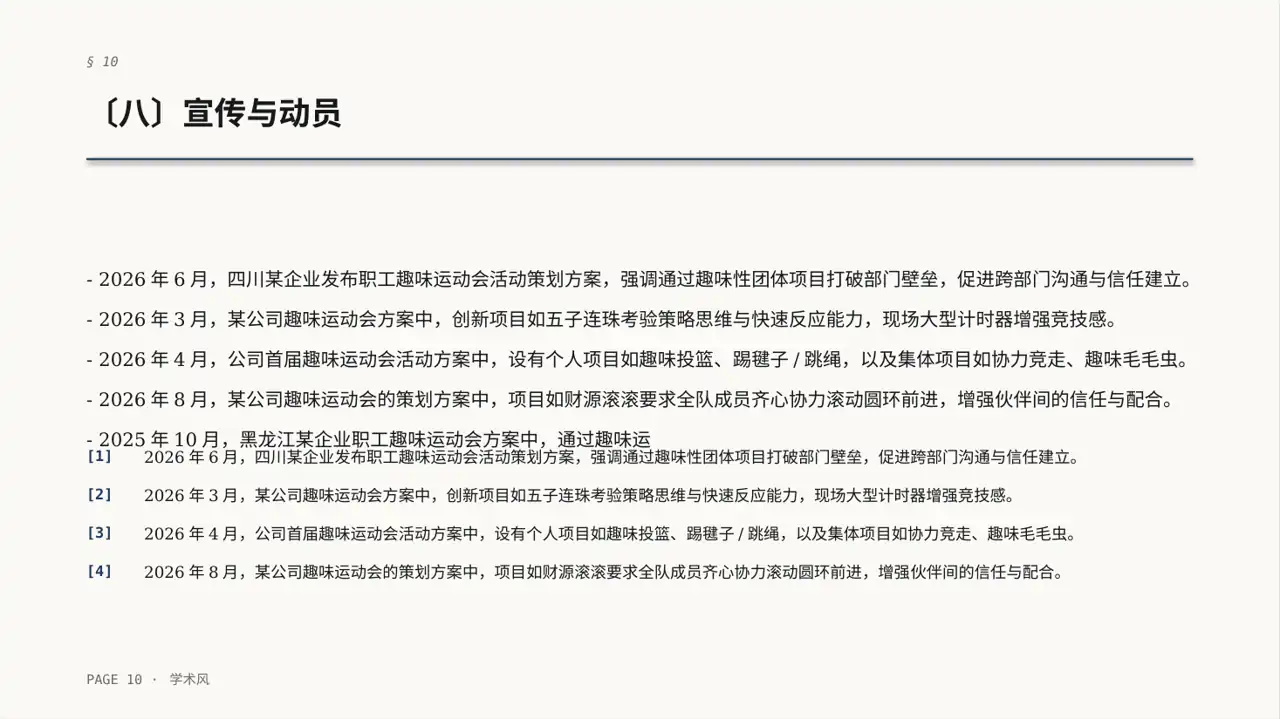 § 10

〔八〕宣传与动员

- 2026 年 6 月，四川某企业发布职工趣味运动会活动策划方案，强调通过趣味性团体项目打破部门壁垒，促进跨部门沟通与信任建立。

- 2026 年 3 月，某公司趣味运动会方案中，创新项目如五子连珠考验策略思维与快速反应能力，现场大型计时器增强竞技感。

- 2026 年 4 月，公司首届趣味运动会活动方案中，设有个人项目如趣味投篮、踢毽子 / 跳绳，以及集体项目如协力竞走、趣味毛毛虫。

- 2026 年 8 月，某公司趣味运动会的策划方案中，项目如财源滚滚要求全队成员齐心协力滚动圆环前进，增强伙伴间的信任与配合。

- 2025 年 10 月，黑龙江某企业职工趣味运动会方案中，通过趣味运

[1] 2026 年 6 月，四川某企业发布职工趣味运动会活动策划方案，强调通过趣味性团体项目打破部门壁垒，促进跨部门沟通与信任建立。

[2] 2026 年 3 月，某公司趣味运动会方案中，创新项目如五子连珠考验策略思维与快速反应能力，现场大型计时器增强竞技感。

[3] 2026 年 4 月，公司首届趣味运动会活动方案中，设有个人项目如趣味投篮、踢毽子 / 跳绳，以及集体项目如协力竞走、趣味毛毛虫。

[4] 2026 年 8 月，某公司趣味运动会的策划方案中，项目如财源滚滚要求全队成员齐心协力滚动圆环前进，增强伙伴间的信任与配合。

PAGE 10 · 学术风